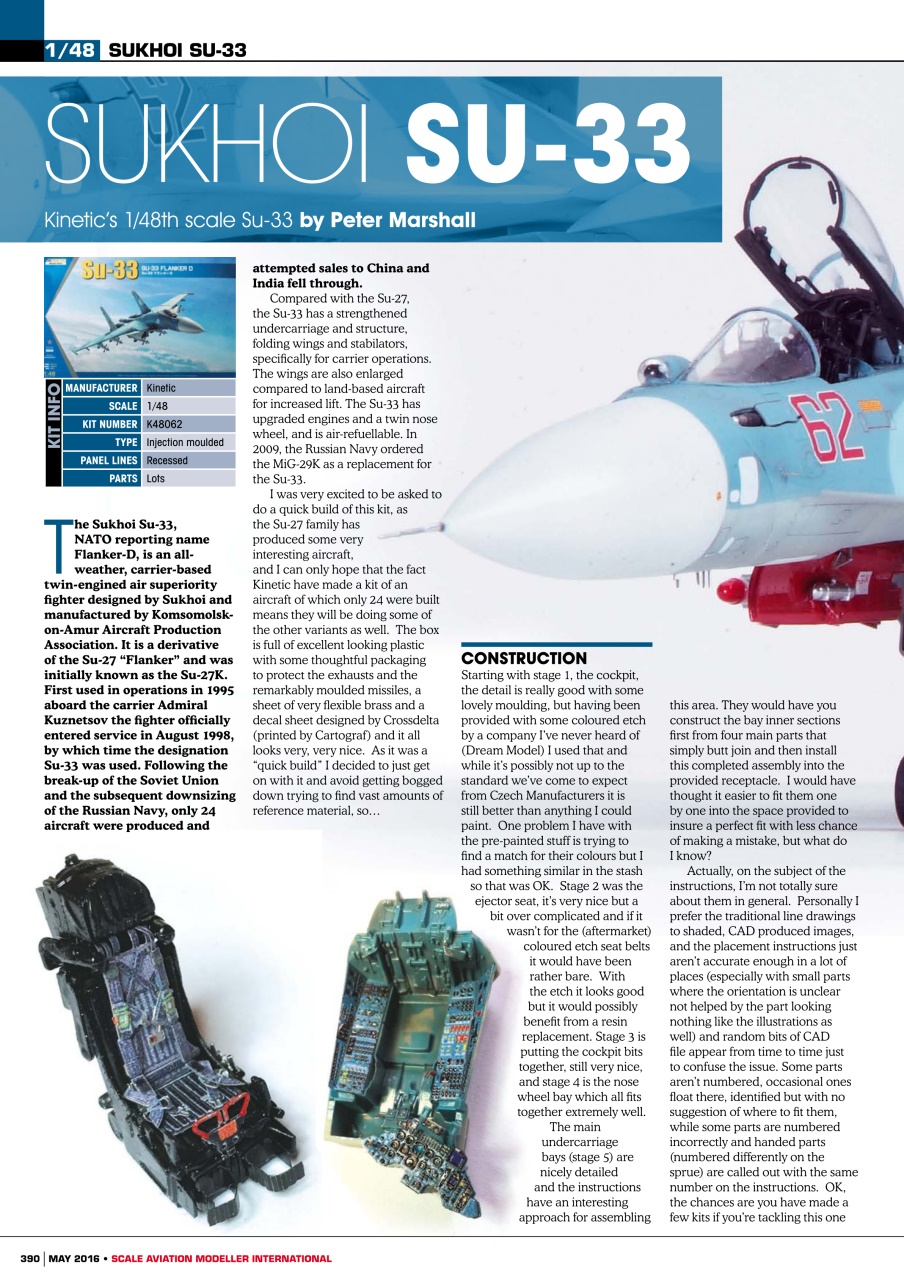 1/48 SUKHOI SU-33

SUKHOI SU-33

Kinetic's 1/48th scale Su-33 by Peter Marshall

Su-33 SU-33 FLANKER D

KIT INFO

| MANUFACTURER | Kinetic |
|---|---|
| SCALE | 1/48 |
| KIT NUMBER | K48062 |
| TYPE | Injection moulded |
| PANEL LINES | Recessed |
| PARTS | Lots |

The Sukhoi Su-33, NATO reporting name Flanker-D, is an all-weather, carrier-based twin-engined air superiority fighter designed by Sukhoi and manufactured by Komsomolsk-on-Amur Aircraft Production Association. It is a derivative of the Su-27 "Flanker" and was initially known as the Su-27K. First used in operations in 1995 aboard the carrier Admiral Kuznetsov the fighter officially entered service in August 1998, by which time the designation Su-33 was used. Following the break-up of the Soviet Union and the subsequent downsizing of the Russian Navy, only 24 aircraft were produced and attempted sales to China and India fell through.

Compared with the Su-27, the Su-33 has a strengthened undercarriage and structure, folding wings and stabilators, specifically for carrier operations. The wings are also enlarged compared to land-based aircraft for increased lift. The Su-33 has upgraded engines and a twin nose wheel, and is air-refuellable. In 2009, the Russian Navy ordered the MiG-29K as a replacement for the Su-33.

I was very excited to be asked to do a quick build of this kit, as the Su-27 family has produced some very interesting aircraft, and I can only hope that the fact Kinetic have made a kit of an aircraft of which only 24 were built means they will be doing some of the other variants as well. The box is full of excellent looking plastic with some thoughtful packaging to protect the exhausts and the remarkably moulded missiles, a sheet of very flexible brass and a decal sheet designed by Crossdelta (printed by Cartograf) and it all looks very, very nice. As it was a "quick build" I decided to just get on with it and avoid getting bogged down trying to find vast amounts of reference material, so…

CONSTRUCTION
Starting with stage 1, the cockpit, the detail is really good with some lovely moulding, but having been provided with some coloured etch by a company I've never heard of (Dream Model) I used that and while it's possibly not up to the standard we've come to expect from Czech Manufacturers it is still better than anything I could paint. One problem I have with the pre-painted stuff is trying to find a match for their colours but I had something similar in the stash so that was OK. Stage 2 was the ejector seat, it's very nice but a bit over complicated and if it wasn't for the (aftermarket) coloured etch seat belts it would have been rather bare. With the etch it looks good but it would possibly benefit from a resin replacement. Stage 3 is putting the cockpit bits together, still very nice, and stage 4 is the nose wheel bay which all fits together extremely well. The main undercarriage bays (stage 5) are nicely detailed and the instructions have an interesting approach for assembling this area. They would have you construct the bay inner sections first from four main parts that simply butt join and then install this completed assembly into the provided receptacle. I would have thought it easier to fit them one by one into the space provided to insure a perfect fit with less chance of making a mistake, but what do I know?

Actually, on the subject of the instructions, I'm not totally sure about them in general. Personally I prefer the traditional line drawings to shaded, CAD produced images, and the placement instructions just aren't accurate enough in a lot of places (especially with small parts where the orientation is unclear not helped by the part looking nothing like the illustrations as well) and random bits of CAD file appear from time to time just to confuse the issue. Some parts aren't numbered, occasional ones float there, identified but with no suggestion of where to fit them, while some parts are numbered incorrectly and handed parts (numbered differently on the sprue) are called out with the same number on the instructions. OK, the chances are you have made a few kits if you're tackling this one

62

390 | MAY 2016 • SCALE AVIATION MODELLER INTERNATIONAL